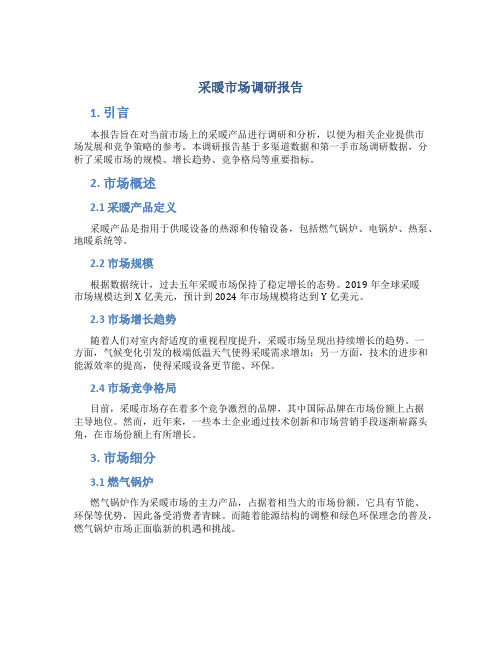 采暖市场调研报告

1. 引言

本报告旨在对当前市场上的采暖产品进行调研和分析，以便为相关企业提供市场发展和竞争策略的参考。本调研报告基于多渠道数据和第一手市场调研数据，分析了采暖市场的规模、增长趋势、竞争格局等重要指标。

2. 市场概述

2.1 采暖产品定义

采暖产品是指用于供暖设备的热源和传输设备，包括燃气锅炉、电锅炉、热泵、地暖系统等。

2.2 市场规模

根据数据统计，过去五年采暖市场保持了稳定增长的态势。2019 年全球采暖市场规模达到 X 亿美元，预计到 2024 年市场规模将达到 Y 亿美元。

2.3 市场增长趋势

随着人们对室内舒适度的重视程度提升，采暖市场呈现出持续增长的趋势。一方面，气候变化引发的极端低温天气使得采暖需求增加；另一方面，技术的进步和能源效率的提高，使得采暖设备更节能、环保。

2.4 市场竞争格局

目前，采暖市场存在着多个竞争激烈的品牌，其中国际品牌在市场份额上占据主导地位。然而，近年来，一些本土企业通过技术创新和市场营销手段逐渐崭露头角，在市场份额上有所增长。

3. 市场细分

3.1 燃气锅炉

燃气锅炉作为采暖市场的主力产品，占据着相当大的市场份额。它具有节能、环保等优势，因此备受消费者青睐。而随着能源结构的调整和绿色环保理念的普及，燃气锅炉市场正面临新的机遇和挑战。